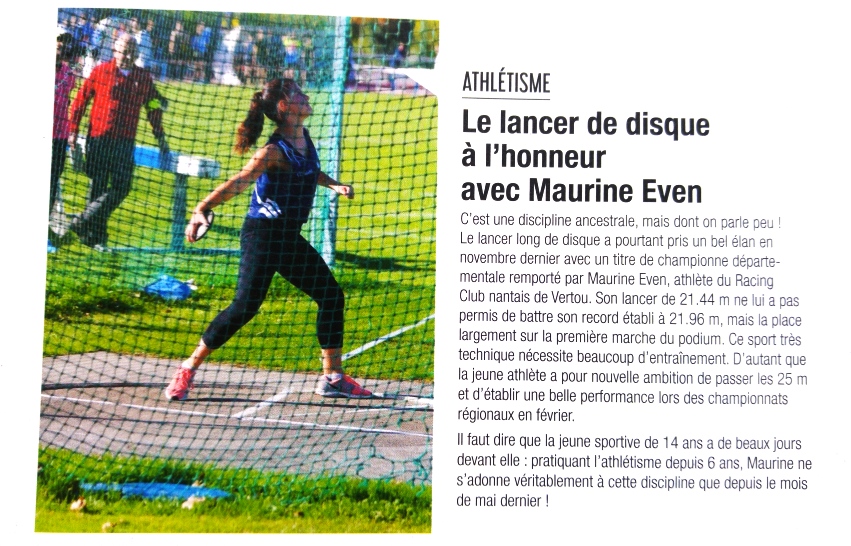 ATHLÉTISME

Le lancer de disque à l'honneur avec Maurine Even

C'est une discipline ancestrale, mais dont on parle peu ! Le lancer long de disque a pourtant pris un bel élan en novembre dernier avec un titre de championne départementale remporté par Maurine Even, athlète du Racing Club nantais de Vertou. Son lancer de 21.44 m ne lui a pas permis de battre son record établi à 21.96 m, mais la place largement sur la première marche du podium. Ce sport très technique nécessite beaucoup d'entraînement. D'autant que la jeune athlète a pour nouvelle ambition de passer les 25 m et d'établir une belle performance lors des championnats régionaux en février.

Il faut dire que la jeune sportive de 14 ans a de beaux jours devant elle : pratiquant l'athlétisme depuis 6 ans, Maurine ne s'adonne véritablement à cette discipline que depuis le mois de mai dernier !